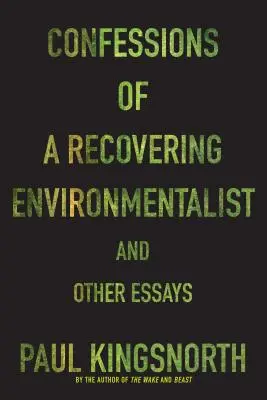 CONFESSIONS
OF
A RECOVERING
ENVIRONMENTALIST
AND
OTHER ESSAYS

PAUL KINGSNORTH

BY THE AUTHOR OF THE WAKE AND BEAST